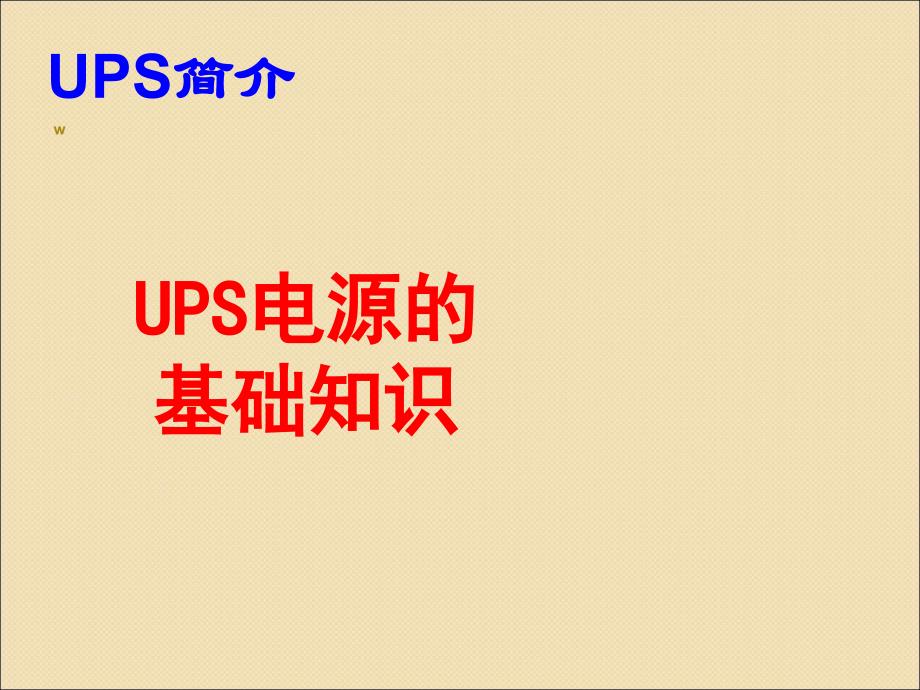 UPS简介

w

UPS电源的
基础知识